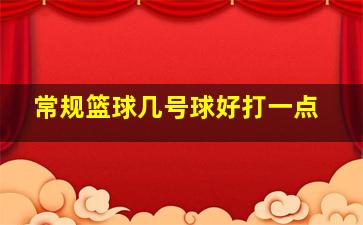 常规篮球几号球好打一点